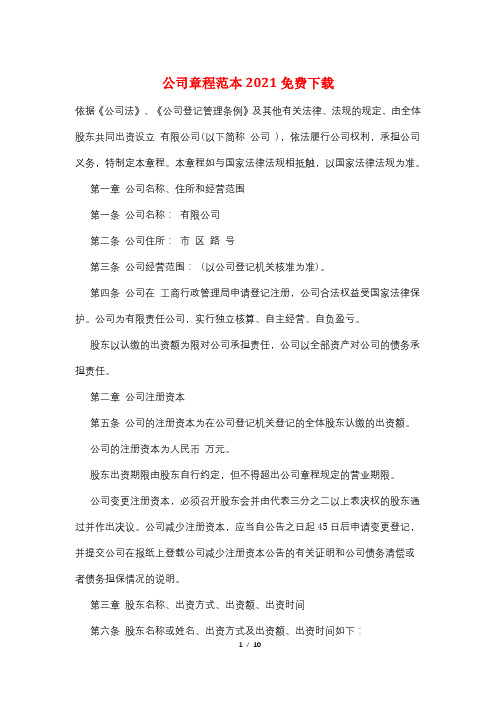 公司章程范本2021免费下载

依据《公司法》、《公司登记管理条例》及其他有关法律、法规的规定，由全体股东共同出资设立 有限公司(以下简称 公司 )，依法履行公司权利，承担公司义务，特制定本章程。本章程如与国家法律法规相抵触，以国家法律法规为准。

第一章 公司名称、住所和经营范围

第一条 公司名称： 有限公司

第二条 公司住所： 市 区 路 号

第三条 公司经营范围：(以公司登记机关核准为准)。

第四条 公司在 工商行政管理局申请登记注册，公司合法权益受国家法律保护。公司为有限责任公司，实行独立核算、自主经营、自负盈亏。

股东以认缴的出资额为限对公司承担责任，公司以全部资产对公司的债务承担责任。

第二章 公司注册资本

第五条 公司的注册资本为在公司登记机关登记的全体股东认缴的出资额。

公司的注册资本为人民币 万元。

股东出资期限由股东自行约定，但不得超出公司章程规定的营业期限。

公司变更注册资本，必须召开股东会并由代表三分之二以上表决权的股东通过并作出决议。公司减少注册资本，应当自公告之日起45日后申请变更登记，并提交公司在报纸上登载公司减少注册资本公告的有关证明和公司债务清偿或者债务担保情况的说明。

第三章 股东名称、出资方式、出资额、出资时间

第六条 股东名称或姓名、出资方式及出资额、出资时间如下：

1 / 10